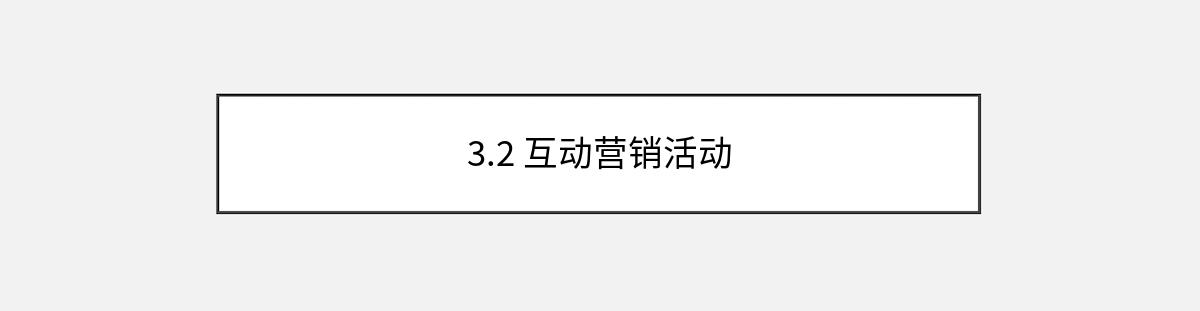 3.2 互动营销活动